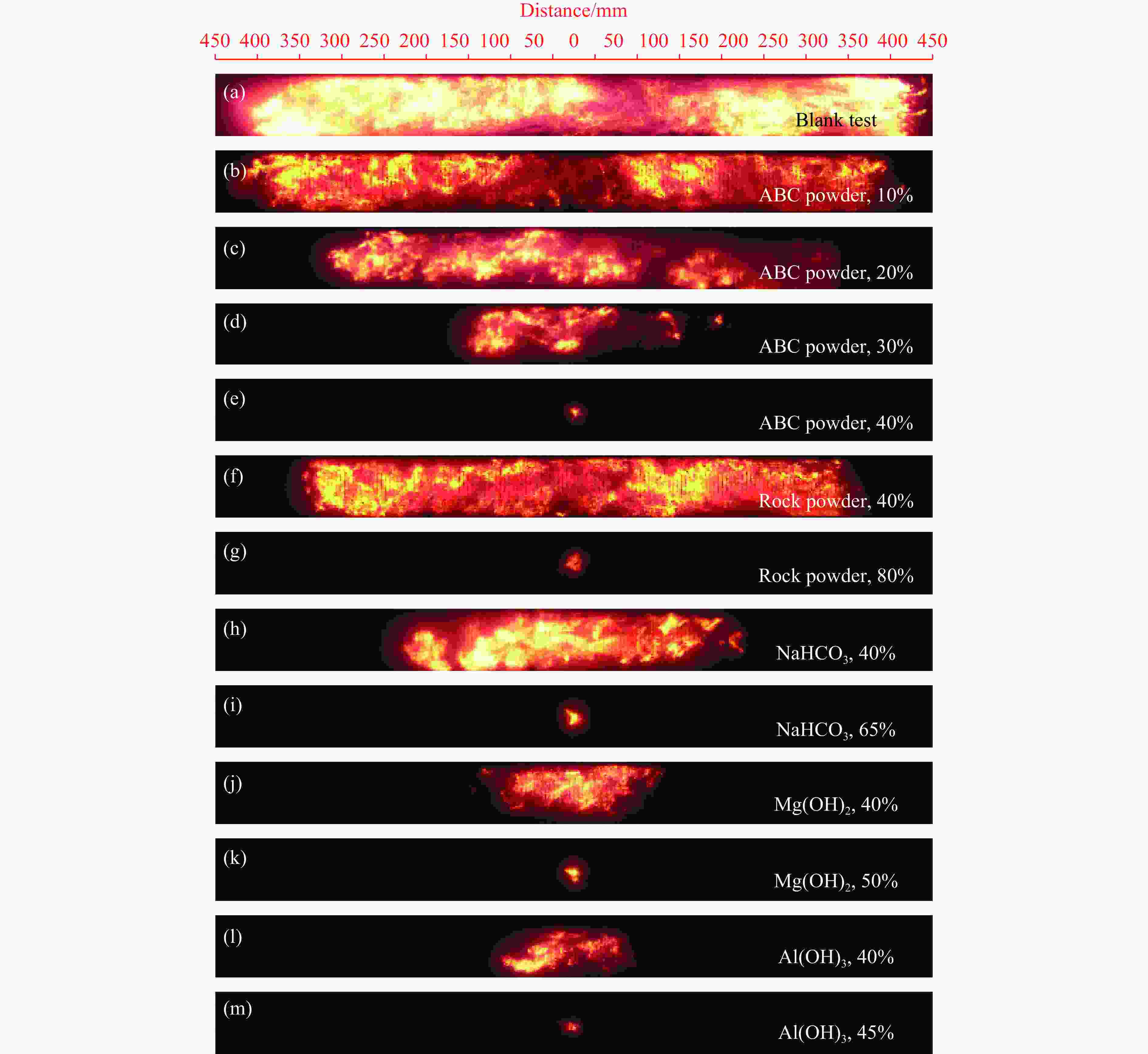 Distance/mm

450 400 350 300 250 200 150 100 50 0 50 100 150 200 250 300 350 400 450

(a) Blank test

(b) ABC powder, 10%

(c) ABC powder, 20%

(d) ABC powder, 30%

(e) ABC powder, 40%

(f) Rock powder, 40%

(g) Rock powder, 80%

(h) $NaHCO_3$, 40%

(i) $NaHCO_3$, 65%

(j) $Mg(OH)_2$, 40%

(k) $Mg(OH)_2$, 50%

(l) $Al(OH)_3$, 40%

(m) $Al(OH)_3$, 45%